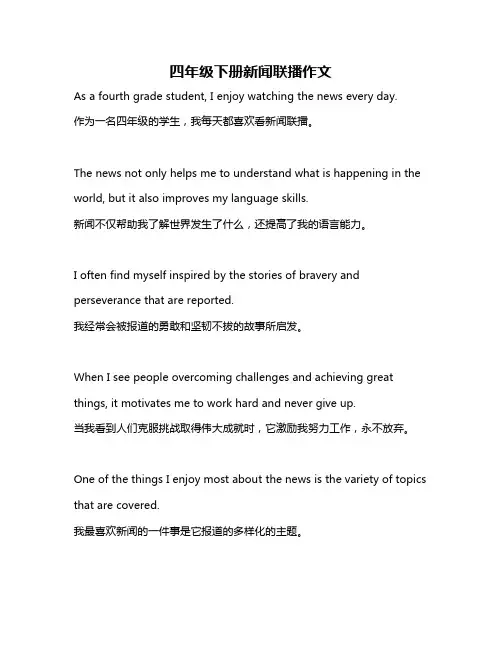 四年级下册新闻联播作文

As a fourth grade student, I enjoy watching the news every day.
作为一名四年级的学生，我每天都喜欢看新闻联播。

The news not only helps me to understand what is happening in the world, but it also improves my language skills.
新闻不仅帮助我了解世界发生了什么，还提高了我的语言能力。

I often find myself inspired by the stories of bravery and perseverance that are reported.
我经常会被报道的勇敢和坚韧不拔的故事所启发。

When I see people overcoming challenges and achieving great things, it motivates me to work hard and never give up.
当我看到人们克服挑战取得伟大成就时，它激励我努力工作，永不放弃。

One of the things I enjoy most about the news is the variety of topics that are covered.
我最喜欢新闻的一件事是它报道的多样化的主题。